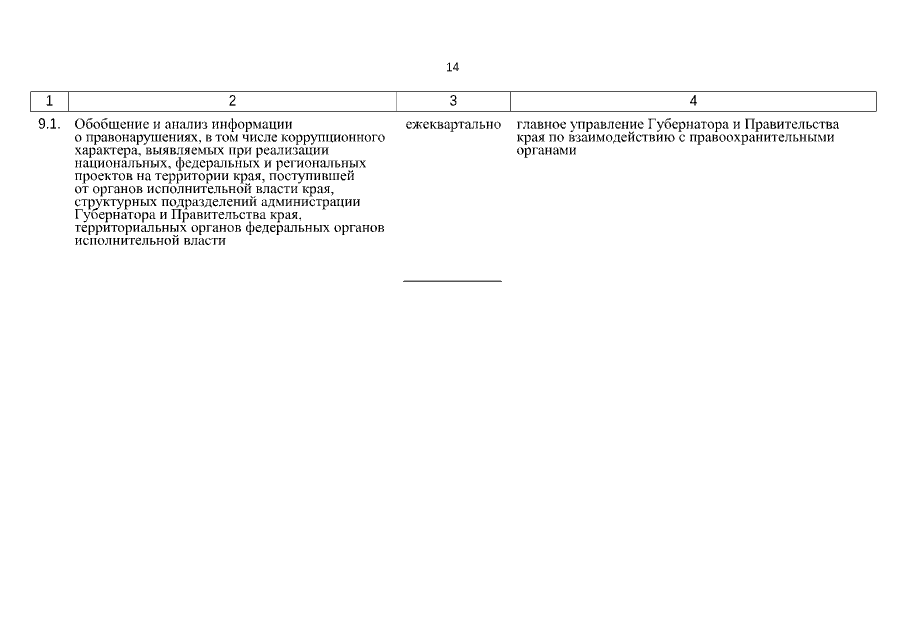 14

| 1 | 2 | 3 | 4 |
|---|---|---|---|
| 9.1. | Обобщение и анализ информации о правонарушениях, в том числе коррупционного характера, выявляемых при реализации национальных, федеральных и региональных проектов на территории края, поступившей от органов исполнительной власти края, структурных подразделений администрации Губернатора и Правительства края, территориальных органов федеральных органов исполнительной власти | ежеквартально | главное управление Губернатора и Правительства края по взаимодействию с правоохранительными органами |